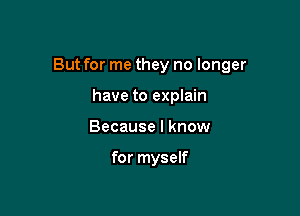 But for me they no longer
have to explain
Because I know
for myself